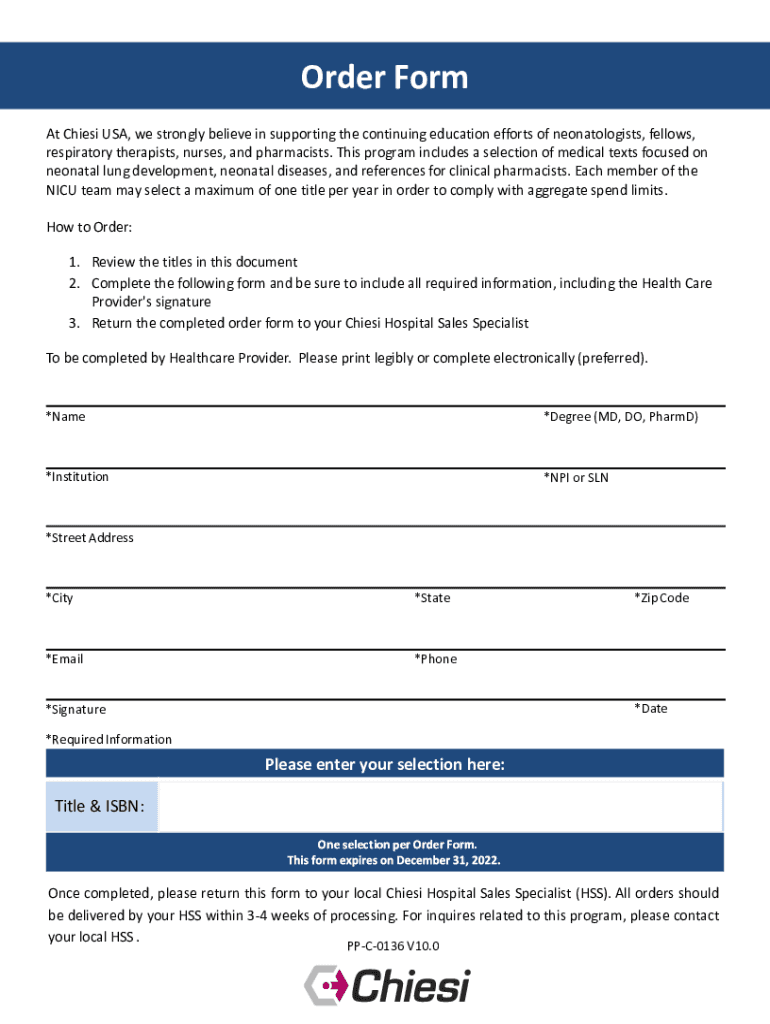 Order Form

At Chiesi USA, we strongly believe in supporting the continuing education efforts of neonatologists, fellows, respiratory therapists, nurses, and pharmacists. This program includes a selection of medical texts focused on neonatal lung development, neonatal diseases, and references for clinical pharmacists. Each member of the NICU team may select a maximum of one title per year in order to comply with aggregate spend limits.

How to Order:

1. Review the titles in this document
2. Complete the following form and be sure to include all required information, including the Health Care Provider's signature
3. Return the completed order form to your Chiesi Hospital Sales Specialist

To be completed by Healthcare Provider. Please print legibly or complete electronically (preferred).

*Name *Degree (MD, DO, PharmD)

*Institution *NPI or SLN

*Street Address

*City *State *Zip Code

*Email *Phone

*Signature *Date

*Required Information

Please enter your selection here:

Title & ISBN:

One selection per Order Form.
This form expires on December 31, 2022.

Once completed, please return this form to your local Chiesi Hospital Sales Specialist (HSS). All orders should be delivered by your HSS within 3-4 weeks of processing. For inquires related to this program, please contact your local HSS.

PP-C-0136 V10.0

Chiesi